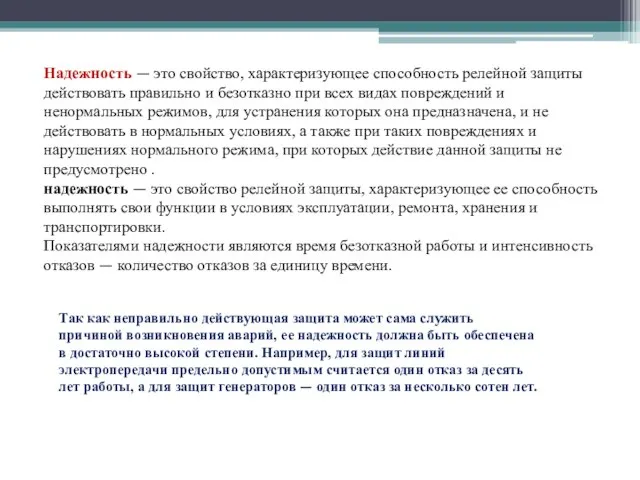 Надежность — это свойство, характеризующее способность релейной защиты действовать правильно и безотказно при всех видах повреждений и ненормальных режимов, для устранения которых она предназначена, и не действовать в нормальных условиях, а также при таких повреждениях и нарушениях нормального режима, при которых действие данной защиты не предусмотрено .
надежность — это свойство релейной защиты, характеризующее ее способность выполнять свои функции в условиях эксплуатации, ремонта, хранения и транспортировки.
Показателями надежности являются время безотказной работы и интенсивность отказов — количество отказов за единицу времени.

Так как неправильно действующая защита может сама служить причиной возникновения аварий, ее надежность должна быть обеспечена в достаточно высокой степени. Например, для защит линий электропередачи предельно допустимым считается один отказ за десять лет работы, а для защит генераторов — один отказ за несколько сотен лет.